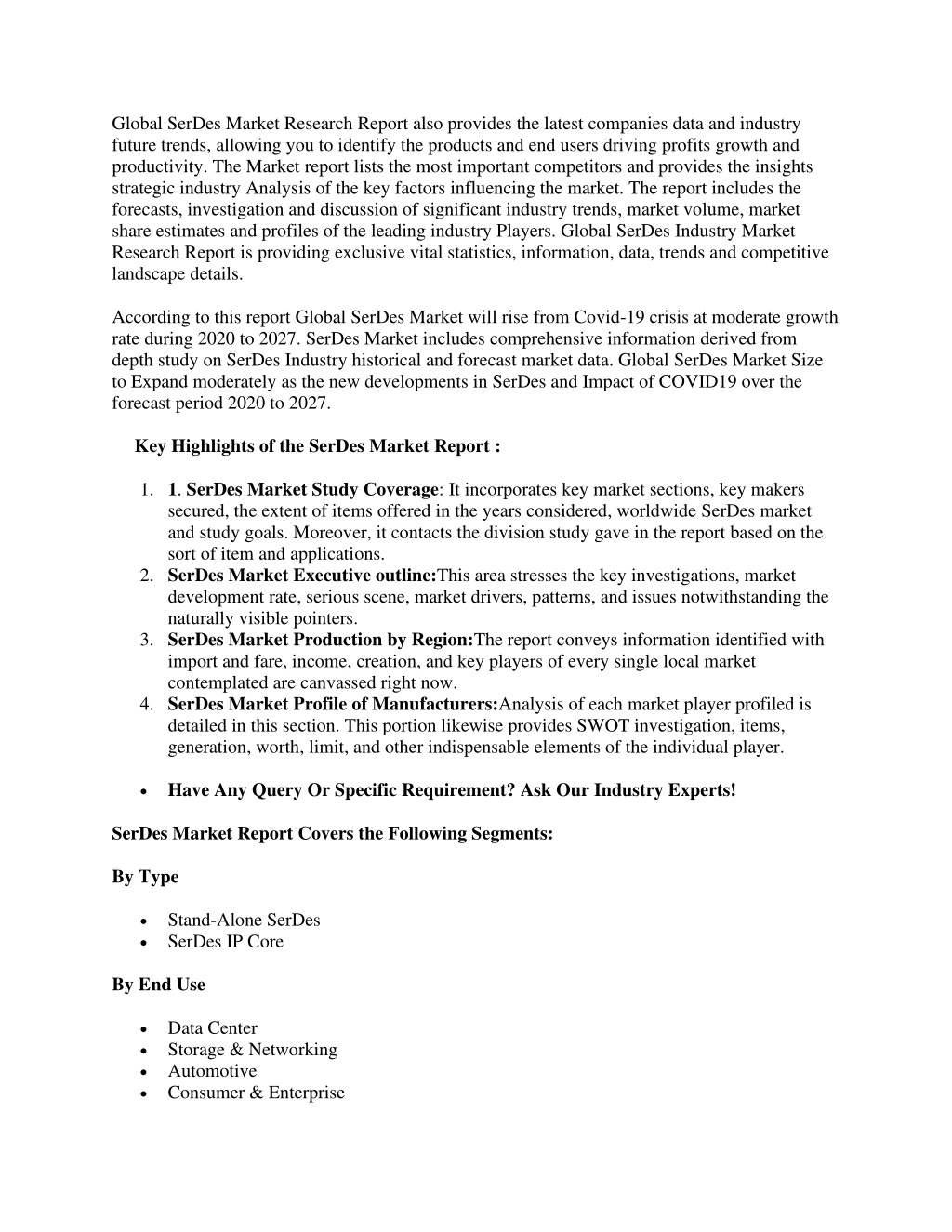 Global SerDes Market Research Report also provides the latest companies data and industry future trends, allowing you to identify the products and end users driving profits growth and productivity. The Market report lists the most important competitors and provides the insights strategic industry Analysis of the key factors influencing the market. The report includes the forecasts, investigation and discussion of significant industry trends, market volume, market share estimates and profiles of the leading industry Players. Global SerDes Industry Market Research Report is providing exclusive vital statistics, information, data, trends and competitive landscape details.

According to this report Global SerDes Market will rise from Covid-19 crisis at moderate growth rate during 2020 to 2027. SerDes Market includes comprehensive information derived from depth study on SerDes Industry historical and forecast market data. Global SerDes Market Size to Expand moderately as the new developments in SerDes and Impact of COVID19 over the forecast period 2020 to 2027.

Key Highlights of the SerDes Market Report :

1. 1. SerDes Market Study Coverage: It incorporates key market sections, key makers secured, the extent of items offered in the years considered, worldwide SerDes market and study goals. Moreover, it contacts the division study gave in the report based on the sort of item and applications.
2. SerDes Market Executive outline:This area stresses the key investigations, market development rate, serious scene, market drivers, patterns, and issues notwithstanding the naturally visible pointers.
3. SerDes Market Production by Region:The report conveys information identified with import and fare, income, creation, and key players of every single local market contemplated are canvassed right now.
4. SerDes Market Profile of Manufacturers:Analysis of each market player profiled is detailed in this section. This portion likewise provides SWOT investigation, items, generation, worth, limit, and other indispensable elements of the individual player.

• Have Any Query Or Specific Requirement? Ask Our Industry Experts!

SerDes Market Report Covers the Following Segments:

By Type

• Stand-Alone SerDes
• SerDes IP Core

By End Use

• Data Center
• Storage & Networking
• Automotive
• Consumer & Enterprise